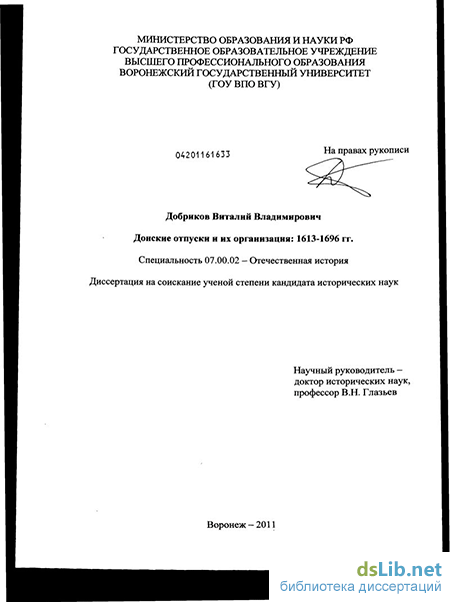 МИНИСТЕРСТВО ОБРАЗОВАНИЯ И НАУКИ РФ
ГОСУДАРСТВЕННОЕ ОБРАЗОВАТЕЛЬНОЕ УЧРЕЖДЕНИЕ
ВЫСШЕГО ПРОФЕССИОНАЛЬНОГО ОБРАЗОВАНИЯ
ВОРОНЕЖСКИЙ ГОСУДАРСТВЕННЫЙ УНИВЕРСИТЕТ
(ГОУ ВПО ВГУ)

04201161633

На правах рукописи

Добриков Виталий Владимирович

Донские отпуски и их организация: 1613-1696 гг.

Специальность 07.00.02 – Отечественная история

Диссертация на соискание ученой степени кандидата исторических наук

Научный руководитель – доктор исторических наук, профессор В.Н. Глазьев

Воронеж – 2011

dsLib.net
библиотека диссертаций